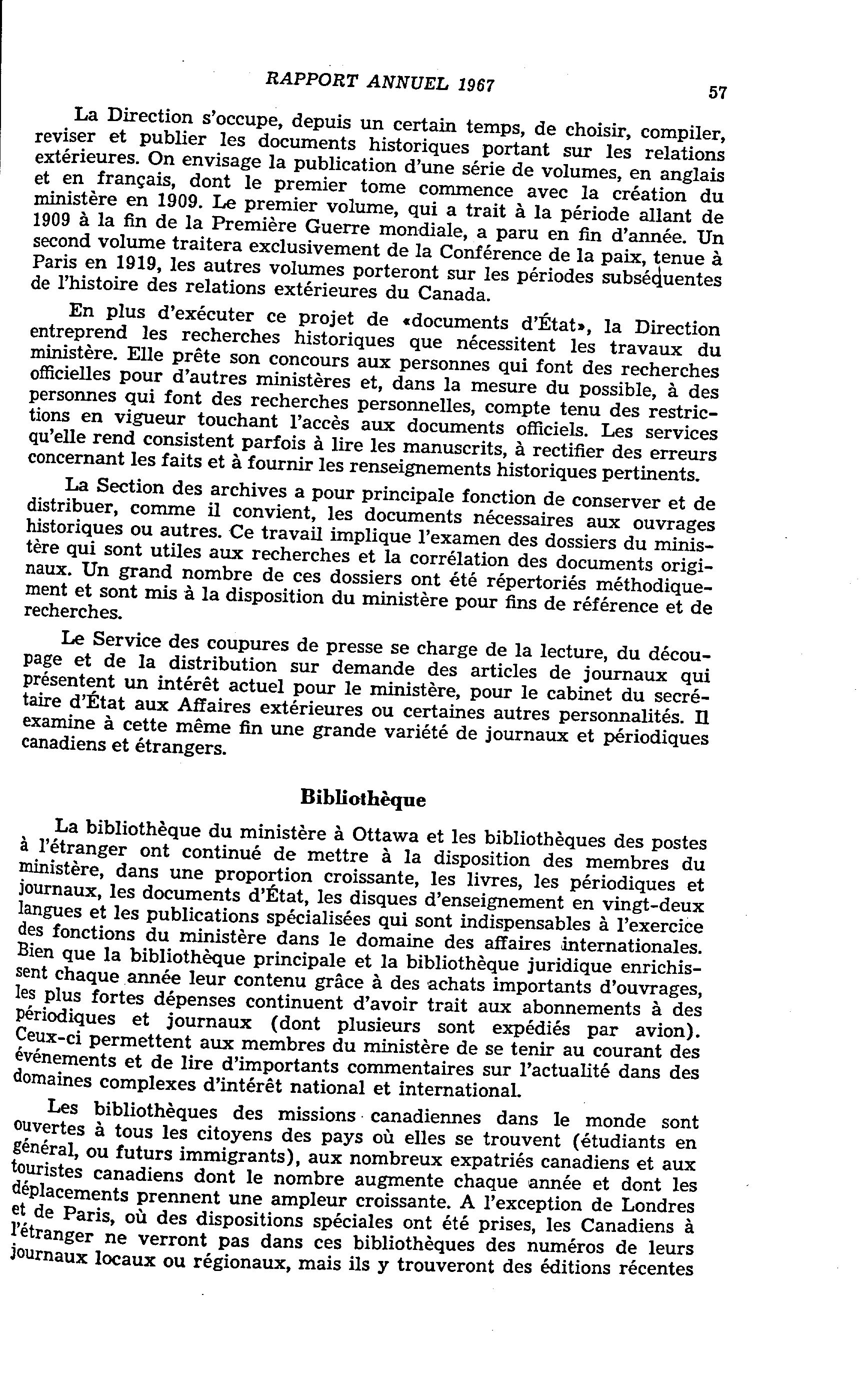 RAPPORT ANNUEL 1967 57

La Direction s'occupe, depuis un certain temps, de choisir, compiler, reviser et publier les documents historiques portant sur les relations extérieures. On envisage la publication d'une série de volumes, en anglais et en français, dont le premier tome commence avec la création du ministère en 1909. Le premier volume, qui a trait à la période allant de 1909 à la fin de la Première Guerre mondiale, a paru en fin d'année. Un second volume traitera exclusivement de la Conférence de la paix, tenue à Paris en 1919, les autres volumes porteront sur les périodes subséquentes de l'histoire des relations extérieures du Canada.

En plus d'exécuter ce projet de «documents d'État», la Direction entreprend les recherches historiques que nécessitent les travaux du ministère. Elle prête son concours aux personnes qui font des recherches officielles pour d'autres ministères et, dans la mesure du possible, à des personnes qui font des recherches personnelles, compte tenu des restrictions en vigueur touchant l'accès aux documents officiels. Les services qu'elle rend consistent parfois à lire les manuscrits, à rectifier des erreurs concernant les faits et à fournir les renseignements historiques pertinents.

La Section des archives a pour principale fonction de conserver et de distribuer, comme il convient, les documents nécessaires aux ouvrages historiques ou autres. Ce travail implique l'examen des dossiers du ministère qui sont utiles aux recherches et la corrélation des documents originaux. Un grand nombre de ces dossiers ont été répertoriés méthodiquement et sont mis à la disposition du ministère pour fins de référence et de recherches.

Le Service des coupures de presse se charge de la lecture, du découpage et de la distribution sur demande des articles de journaux qui présentent un intérêt actuel pour le ministère, pour le cabinet du secrétaire d'État aux Affaires extérieures ou certaines autres personnalités. Il examine à cette même fin une grande variété de journaux et périodiques canadiens et étrangers.

Bibliothèque

La bibliothèque du ministère à Ottawa et les bibliothèques des postes à l'étranger ont continué de mettre à la disposition des membres du ministère, dans une proportion croissante, les livres, les périodiques et journaux, les documents d'État, les disques d'enseignement en vingt-deux langues et les publications spécialisées qui sont indispensables à l'exercice des fonctions du ministère dans le domaine des affaires internationales. Bien que la bibliothèque principale et la bibliothèque juridique enrichissent chaque année leur contenu grâce à des achats importants d'ouvrages, les plus fortes dépenses continuent d'avoir trait aux abonnements à des périodiques et journaux (dont plusieurs sont expédiés par avion). Ceux-ci permettent aux membres du ministère de se tenir au courant des événements et de lire d'importants commentaires sur l'actualité dans des domaines complexes d'intérêt national et international.

Les bibliothèques des missions canadiennes dans le monde sont ouvertes à tous les citoyens des pays où elles se trouvent (étudiants en général, ou futurs immigrants), aux nombreux expatriés canadiens et aux touristes canadiens dont le nombre augmente chaque année et dont les déplacements prennent une ampleur croissante. A l'exception de Londres et de Paris, où des dispositions spéciales ont été prises, les Canadiens à l'étranger ne verront pas dans ces bibliothèques des numéros de leurs journaux locaux ou régionaux, mais ils y trouveront des éditions récentes